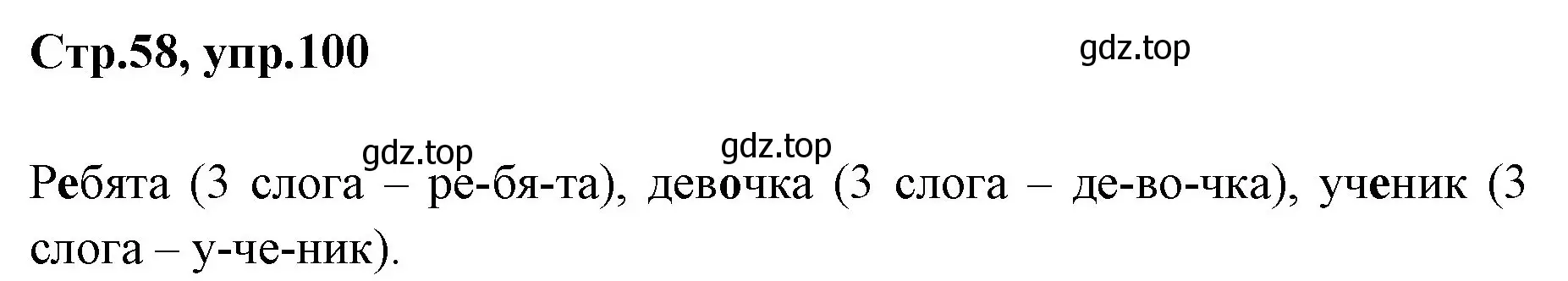 Стр.58, упр.100

gdz.top

gdz.top gdz.top

Ребята (3 слога – ре-бя-та), девочка (3 слога – де-во-чка), ученик (3 слога – у-че-ник).